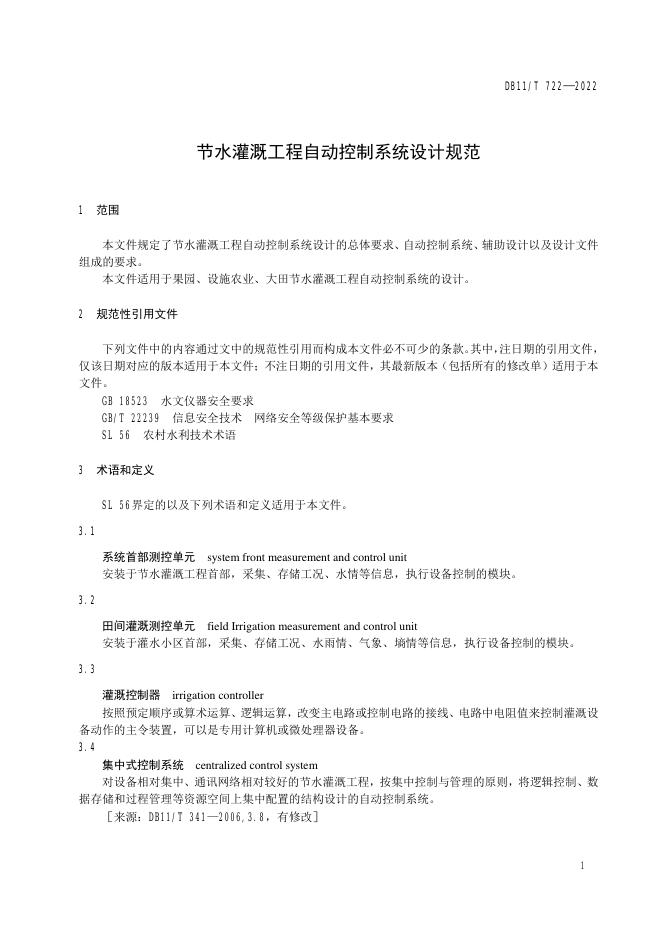 DB11/T 722—2022

节水灌溉工程自动控制系统设计规范

1 范围

本文件规定了节水灌溉工程自动控制系统设计的总体要求、自动控制系统、辅助设计以及设计文件组成的要求。

本文件适用于果园、设施农业、大田节水灌溉工程自动控制系统的设计。

2 规范性引用文件

下列文件中的内容通过文中的规范性引用而构成本文件必不可少的条款。其中，注日期的引用文件，仅该日期对应的版本适用于本文件；不注日期的引用文件，其最新版本（包括所有的修改单）适用于本文件。

GB 18523 水文仪器安全要求

GB/T 22239 信息安全技术 网络安全等级保护基本要求

SL 56 农村水利技术术语

3 术语和定义

SL 56界定的以及下列术语和定义适用于本文件。

3.1

系统首部测控单元 system front measurement and control unit

安装于节水灌溉工程首部，采集、存储工况、水情等信息，执行设备控制的模块。

3.2

田间灌溉测控单元 field Irrigation measurement and control unit

安装于灌水小区首部，采集、存储工况、水雨情、气象、墒情等信息，执行设备控制的模块。

3.3

灌溉控制器 irrigation controller

按照预定顺序或算术运算、逻辑运算，改变主电路或控制电路的接线、电路中电阻值来控制灌溉设备动作的主令装置，可以是专用计算机或微处理器设备。

3.4

集中式控制系统 centralized control system

对设备相对集中、通讯网络相对较好的节水灌溉工程，按集中控制与管理的原则，将逻辑控制、数据存储和过程管理等资源空间上集中配置的结构设计的自动控制系统。

［来源：DB11/T 341—2006,3.8，有修改］

1